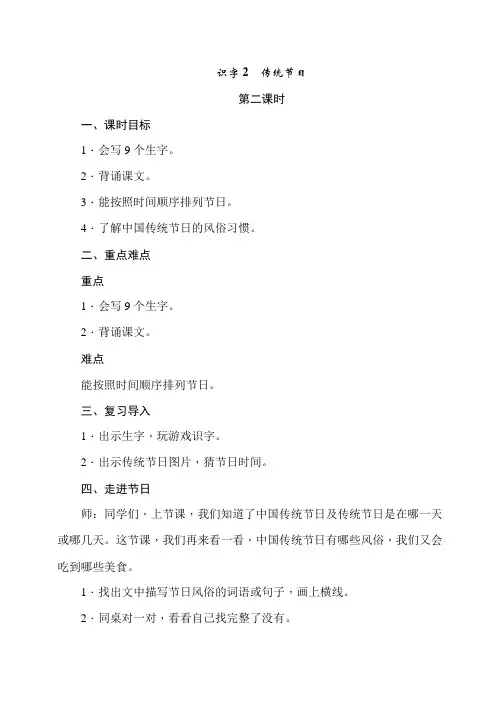 识字 2　传统节日

第二课时

一、课时目标

1．会写 9 个生字。

2．背诵课文。

3．能按照时间顺序排列节日。

4．了解中国传统节日的风俗习惯。

二、重点难点

重点

1．会写 9 个生字。

2．背诵课文。

难点

能按照时间顺序排列节日。

三、复习导入

1．出示生字，玩游戏识字。

2．出示传统节日图片，猜节日时间。

四、走进节日

师：同学们，上节课，我们知道了中国传统节日及传统节日是在哪一天或哪几天。这节课，我们再来看一看，中国传统节日有哪些风俗，我们又会吃到哪些美食。

1．找出文中描写节日风俗的词语或句子，画上横线。

2．同桌对一对，看看自己找完整了没有。